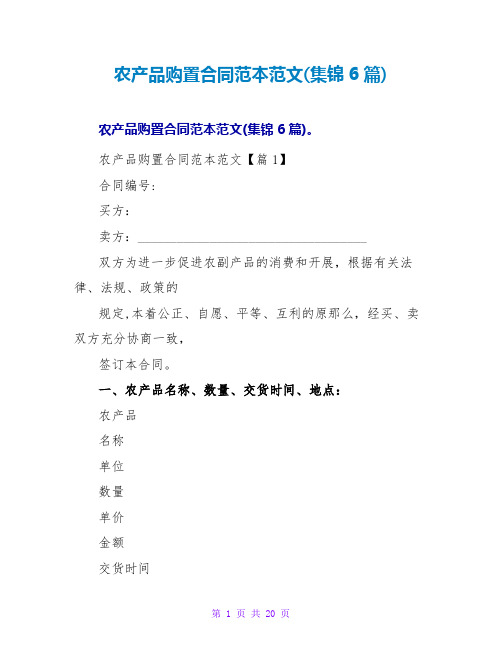 农产品购置合同范本范文(集锦 6 篇)

农产品购置合同范本范文(集锦 6 篇)。

农产品购置合同范本范文【篇 1】

合同编号：

买方：

卖方：________________________________

双方为进一步促进农副产品的消费和开展，根据有关法律、法规、政策的

规定,本着公正、自愿、平等、互利的原那么，经买、卖双方充分协商一致，

签订本合同。

一、农产品名称、数量、交货时间、地点：

农产品

名称

单位

数量

单价

金额

交货时间

第 1 页 共 20 页